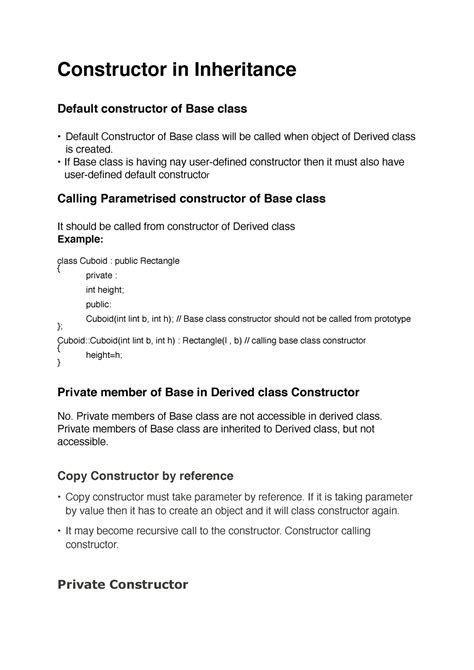 Constructor in Inheritance

Default constructor of Base class

• Default Constructor of Base class will be called when object of Derived class is created.
• If Base class is having nay user-defined constructor then it must also have user-defined default constructor

Calling Parametrised constructor of Base class

It should be called from constructor of Derived class
Example:

class Cuboid : public Rectangle
{
private :
int height;
public:
Cuboid(int lint b, int h); // Base class constructor should not be called from prototype
};
Cuboid::Cuboid(int lint b, int h) : Rectangle(l , b) // calling base class constructor
{
height=h;
}

Private member of Base in Derived class Constructor

No. Private members of Base class are not accessible in derived class. Private members of Base class are inherited to Derived class, but not accessible.

Copy Constructor by reference

• Copy constructor must take parameter by reference. If it is taking parameter by value then it has to create an object and it will class constructor again.

• It may become recursive call to the constructor. Constructor calling constructor.

Private Constructor